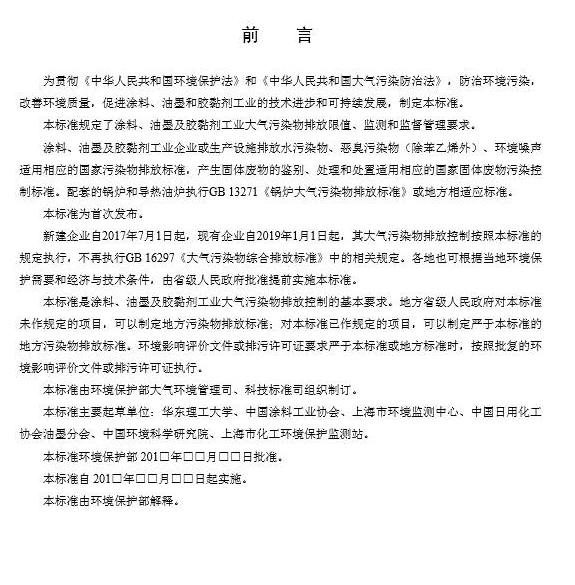 前 言

为贯彻《中华人民共和国环境保护法》和《中华人民共和国大气污染防治法》，防治环境污染，改善环境质量，促进涂料、油墨和胶黏剂工业的技术进步和可持续发展，制定本标准。

本标准规定了涂料、油墨及胶黏剂工业大气污染物排放限值、监测和监督管理要求。

涂料、油墨及胶黏剂工业企业或生产设施排放水污染物、恶臭污染物（除苯乙烯外）、环境噪声适用相应的国家污染物排放标准，产生固体废物的鉴别、处理和处置适用相应的国家固体废物污染控制标准。配套的锅炉和导热油炉执行GB 13271《锅炉大气污染物排放标准》或地方相适应标准。

本标准为首次发布。

新建企业自2017年7月1日起，现有企业自2019年1月1日起，其大气污染物排放控制按照本标准的规定执行，不再执行GB 16297《大气污染物综合排放标准》中的相关规定。各地也可根据当地环境保护需要和经济与技术条件，由省级人民政府批准提前实施本标准。

本标准是涂料、油墨及胶黏剂工业大气污染物排放控制的基本要求。地方省级人民政府对本标准未作规定的项目，可以制定地方污染物排放标准；对本标准已作规定的项目，可以制定严于本标准的地方污染物排放标准。环境影响评价文件或排污许可证要求严于本标准或地方标准时，按照批复的环境影响评价文件或排污许可证执行。

本标准由环境保护部大气环境管理司、科技标准司组织制订。

本标准主要起草单位：华东理工大学、中国涂料工业协会、上海市环境监测中心、中国日用化工协会油墨分会、中国环境科学研究院、上海市化工环境保护监测站。

本标准环境保护部 201□年□□月□□日批准。

本标准自 201□年□□月□□日起实施。

本标准由环境保护部解释。